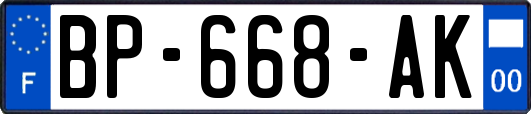 F
BP-668-AK
00